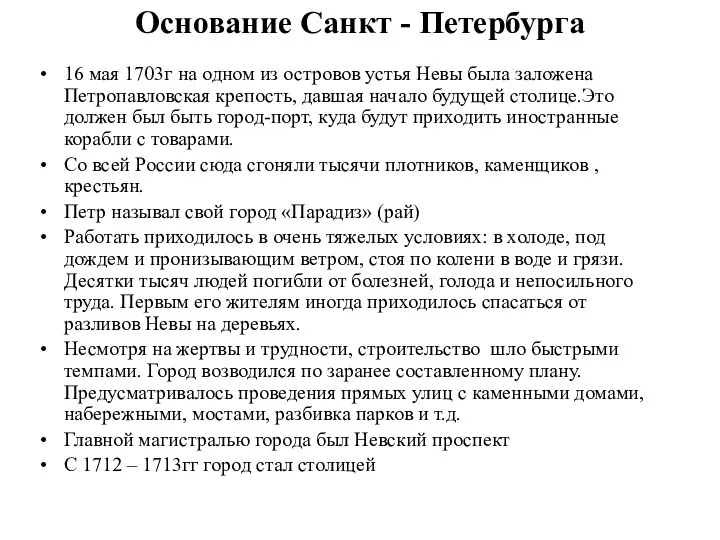 Основание Санкт - Петербурга

• 16 мая 1703г на одном из островов устья Невы была заложена Петропавловская крепость, давшая начало будущей столице.Это должен был быть город-порт, куда будут приходить иностранные корабли с товарами.
• Со всей России сюда сгоняли тысячи плотников, каменщиков , крестьян.
• Петр называл свой город «Парадиз» (рай)
• Работать приходилось в очень тяжелых условиях: в холоде, под дождем и пронизывающим ветром, стоя по колени в воде и грязи. Десятки тысяч людей погибли от болезней, голода и непосильного труда. Первым его жителям иногда приходилось спасаться от разливов Невы на деревьях.
• Несмотря на жертвы и трудности, строительство шло быстрыми темпами. Город возводился по заранее составленному плану. Предусматривалось проведения прямых улиц с каменными домами, набережными, мостами, разбивка парков и т.д.
• Главной магистралью города был Невский проспект
• С 1712 – 1713гг город стал столицей